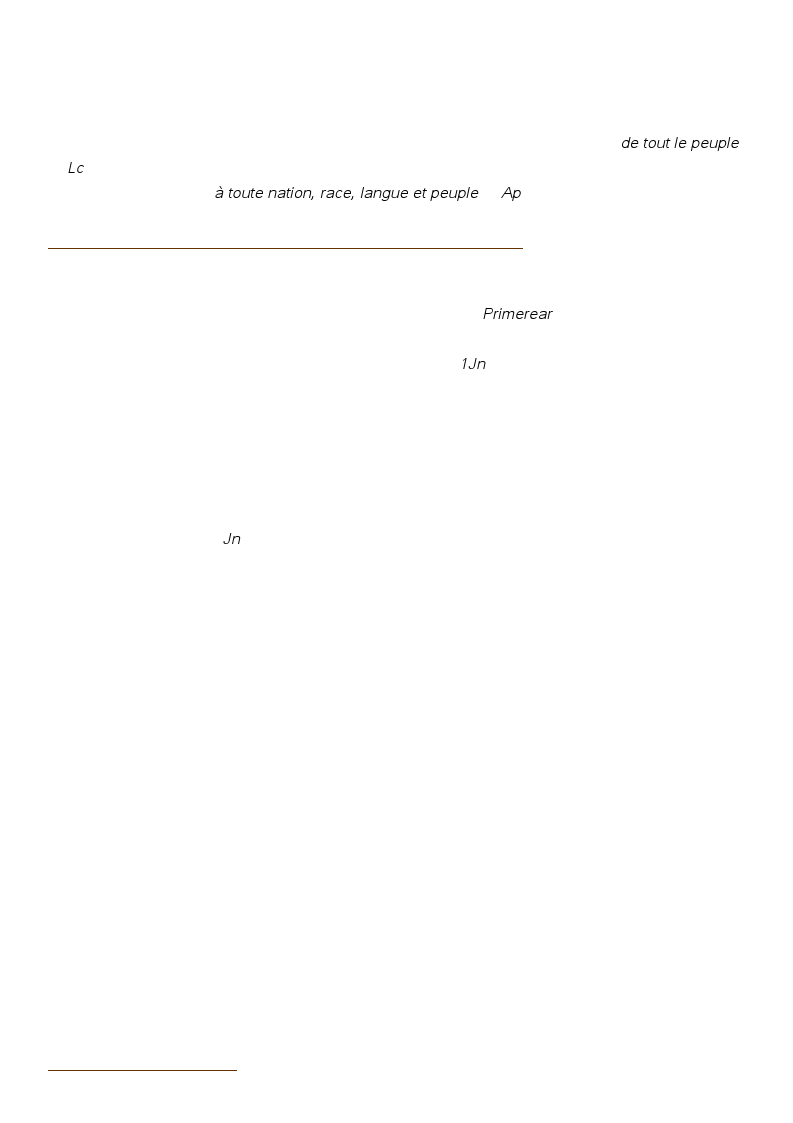 de tout le peuple

Lc

à toute nation, race, langue et peuple Ap

Primerear

1Jn

Jn